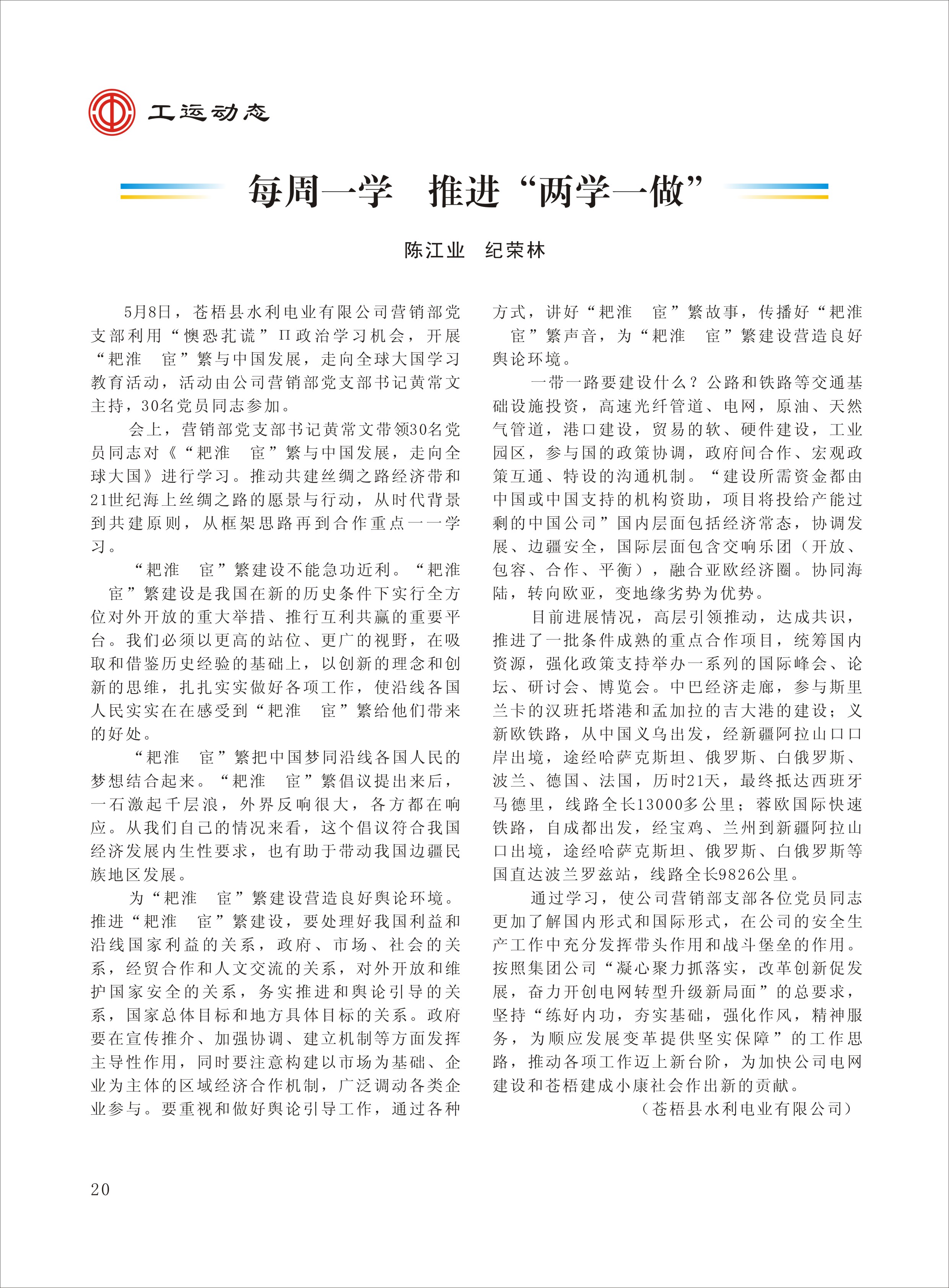 工运动态

每周一学 推进“两学一做”

陈江业 纪荣林

5月8日，苍梧县水利电业有限公司营销部党支部利用“懊恐扎谎”Ⅱ政治学习机会，开展“耙淮 宦”繁与中国发展，走向全球大国学习教育活动，活动由公司营销部党支部书记黄常文主持，30名党员同志参加。

会上，营销部党支部书记黄常文带领30名党员同志对《“耙淮 宦”繁与中国发展，走向全球大国》进行学习。推动共建丝绸之路经济带和21世纪海上丝绸之路的愿景与行动，从时代背景到共建原则，从框架思路再到合作重点一一学习。

“耙淮 宦”繁建设不能急功近利。“耙淮 宦”繁建设是我国在新的历史条件下实行全方位对外开放的重大举措、推行互利共赢的重要平台。我们必须以更高的站位、更广的视野，在吸取和借鉴历史经验的基础上，以创新的理念和创新的思维，扎扎实实做好各项工作，使沿线各国人民实实在在感受到“耙淮 宦”繁给他们带来的好处。

“耙淮 宦”繁把中国梦同沿线各国人民的梦想结合起来。“耙淮 宦”繁倡议提出来后，一石激起千层浪，外界反响很大，各方都在响应。从我们自己的情况来看，这个倡议符合我国经济发展内生性要求，也有助于带动我国边疆民族地区发展。

为“耙淮 宦”繁建设营造良好舆论环境。推进“耙淮 宦”繁建设，要处理好我国利益和沿线国家利益的关系，政府、市场、社会的关系，经贸合作和人文交流的关系，对外开放和维护国家安全的关系，务实推进和舆论引导的关系，国家总体目标和地方具体目标的关系。政府要在宣传推介、加强协调、建立机制等方面发挥主导性作用，同时要注意构建以市场为基础、企业为主体的区域经济合作机制，广泛调动各类企业参与。要重视和做好舆论引导工作，通过各种方式，讲好“耙淮 宦”繁故事，传播好“耙淮 宦”繁声音，为“耙淮 宦”繁建设营造良好舆论环境。

一带一路要建设什么？公路和铁路等交通基础设施投资，高速光纤管道、电网，原油、天然气管道，港口建设，贸易的软、硬件建设，工业园区，参与国的政策协调，政府间合作、宏观政策互通、特设的沟通机制。“建设所需资金都由中国或中国支持的机构资助，项目将投给产能过剩的中国公司”国内层面包括经济常态，协调发展、边疆安全，国际层面包含交响乐团（开放、包容、合作、平衡），融合亚欧经济圈。协同海陆，转向欧亚，变地缘劣势为优势。

目前进展情况，高层引领推动，达成共识，推进了一批条件成熟的重点合作项目，统筹国内资源，强化政策支持举办一系列的国际峰会、论坛、研讨会、博览会。中巴经济走廊，参与斯里兰卡的汉班托塔港和孟加拉的吉大港的建设；义新欧铁路，从中国义乌出发，经新疆阿拉山口口岸出境，途经哈萨克斯坦、俄罗斯、白俄罗斯、波兰、德国、法国，历时21天，最终抵达西班牙马德里，线路全长13000多公里；蓉欧国际快速铁路，自成都出发，经宝鸡、兰州到新疆阿拉山口出境，途经哈萨克斯坦、俄罗斯、白俄罗斯等国直达波兰罗兹站，线路全长9826公里。

通过学习，使公司营销部支部各位党员同志更加了解国内形式和国际形式，在公司的安全生产工作中充分发挥带头作用和战斗堡垒的作用。按照集团公司“凝心聚力抓落实，改革创新促发展，奋力开创电网转型升级新局面”的总要求，坚持“练好内功，夯实基础，强化作风，精神服务，为顺应发展变革提供坚实保障”的工作思路，推动各项工作迈上新台阶，为加快公司电网建设和苍梧建成小康社会作出新的贡献。

（苍梧县水利电业有限公司）

20